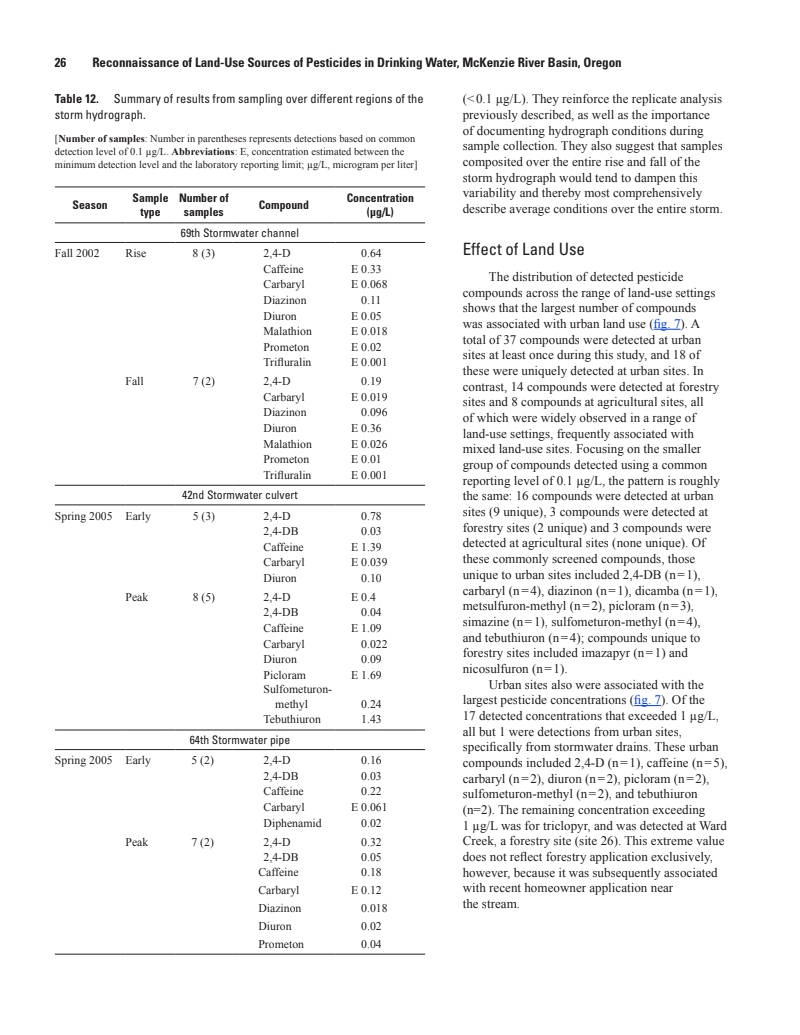 26 Reconnaissance of Land-Use Sources of Pesticides in Drinking Water, McKenzie River Basin, Oregon

**Table 12.** Summary of results from sampling over different regions of the storm hydrograph.

[**Number of samples**: Number in parentheses represents detections based on common detection level of 0.1 µg/L. **Abbreviations**: E, concentration estimated between the minimum detection level and the laboratory reporting limit; µg/L, microgram per liter]

| Season | Sample type | Number of samples | Compound | Concentration (µg/L) |
|---|---|---|---|---|
| 69th Stormwater channel | | | | |
| Fall 2002 | Rise | 8 (3) | 2,4-D | 0.64 |
| | | | Caffeine | E 0.33 |
| | | | Carbaryl | E 0.068 |
| | | | Diazinon | 0.11 |
| | | | Diuron | E 0.05 |
| | | | Malathion | E 0.018 |
| | | | Prometon | E 0.02 |
| | | | Trifluralin | E 0.001 |
| | Fall | 7 (2) | 2,4-D | 0.19 |
| | | | Carbaryl | E 0.019 |
| | | | Diazinon | 0.096 |
| | | | Diuron | E 0.36 |
| | | | Malathion | E 0.026 |
| | | | Prometon | E 0.01 |
| | | | Trifluralin | E 0.001 |
| 42nd Stormwater culvert | | | | |
| Spring 2005 | Early | 5 (3) | 2,4-D | 0.78 |
| | | | 2,4-DB | 0.03 |
| | | | Caffeine | E 1.39 |
| | | | Carbaryl | E 0.039 |
| | | | Diuron | 0.10 |
| | Peak | 8 (5) | 2,4-D | E 0.4 |
| | | | 2,4-DB | 0.04 |
| | | | Caffeine | E 1.09 |
| | | | Carbaryl | 0.022 |
| | | | Diuron | 0.09 |
| | | | Picloram | E 1.69 |
| | | | Sulfometuron-methyl | 0.24 |
| | | | Tebuthiuron | 1.43 |
| 64th Stormwater pipe | | | | |
| Spring 2005 | Early | 5 (2) | 2,4-D | 0.16 |
| | | | 2,4-DB | 0.03 |
| | | | Caffeine | 0.22 |
| | | | Carbaryl | E 0.061 |
| | | | Diphenamid | 0.02 |
| | Peak | 7 (2) | 2,4-D | 0.32 |
| | | | 2,4-DB | 0.05 |
| | | | Caffeine | 0.18 |
| | | | Carbaryl | E 0.12 |
| | | | Diazinon | 0.018 |
| | | | Diuron | 0.02 |
| | | | Prometon | 0.04 |

(<0.1 µg/L). They reinforce the replicate analysis previously described, as well as the importance of documenting hydrograph conditions during sample collection. They also suggest that samples composited over the entire rise and fall of the storm hydrograph would tend to dampen this variability and thereby most comprehensively describe average conditions over the entire storm.

Effect of Land Use

The distribution of detected pesticide compounds across the range of land-use settings shows that the largest number of compounds was associated with urban land use (fig. 7). A total of 37 compounds were detected at urban sites at least once during this study, and 18 of these were uniquely detected at urban sites. In contrast, 14 compounds were detected at forestry sites and 8 compounds at agricultural sites, all of which were widely observed in a range of land-use settings, frequently associated with mixed land-use sites. Focusing on the smaller group of compounds detected using a common reporting level of 0.1 µg/L, the pattern is roughly the same: 16 compounds were detected at urban sites (9 unique), 3 compounds were detected at forestry sites (2 unique) and 3 compounds were detected at agricultural sites (none unique). Of these commonly screened compounds, those unique to urban sites included 2,4-DB (n=1), carbaryl (n=4), diazinon (n=1), dicamba (n=1), metsulfuron-methyl (n=2), picloram (n=3), simazine (n=1), sulfometuron-methyl (n=4), and tebuthiuron (n=4); compounds unique to forestry sites included imazapyr (n=1) and nicosulfuron (n=1).

Urban sites also were associated with the largest pesticide concentrations (fig. 7). Of the 17 detected concentrations that exceeded 1 µg/L, all but 1 were detections from urban sites, specifically from stormwater drains. These urban compounds included 2,4-D (n=1), caffeine (n=5), carbaryl (n=2), diuron (n=2), picloram (n=2), sulfometuron-methyl (n=2), and tebuthiuron (n=2). The remaining concentration exceeding 1 µg/L was for triclopyr, and was detected at Ward Creek, a forestry site (site 26). This extreme value does not reflect forestry application exclusively, however, because it was subsequently associated with recent homeowner application near the stream.